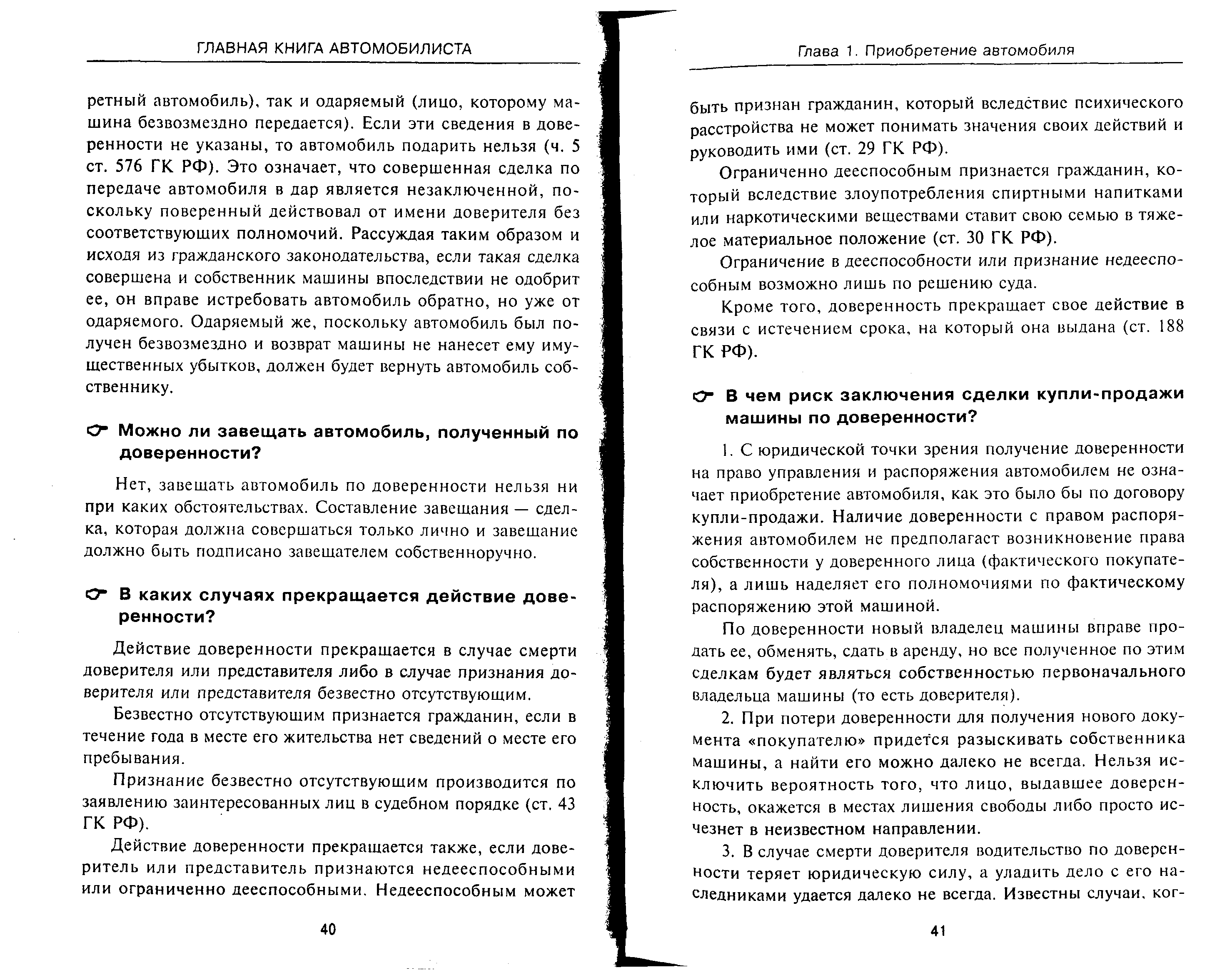 ГЛАВНАЯ КНИГА АВТОМОБИЛИСТА

ретный автомобиль), так и одаряемый (лицо, которому машина безвозмездно передается). Если эти сведения в доверенности не указаны, то автомобиль подарить нельзя (ч. 5 ст. 576 ГК РФ). Это означает, что совершенная сделка по передаче автомобиля в дар является незаключенной, поскольку поверенный действовал от имени доверителя без соответствующих полномочий. Рассуждая таким образом и исходя из гражданского законодательства, если такая сделка совершена и собственник машины впоследствии не одобрит ее, он вправе истребовать автомобиль обратно, но уже от одаряемого. Одаряемый же, поскольку автомобиль был получен безвозмездно и возврат машины не нанесет ему имущественных убытков, должен будет вернуть автомобиль собственнику.

Можно ли завещать автомобиль, полученный по доверенности?

Нет, завещать автомобиль по доверенности нельзя ни при каких обстоятельствах. Составление завещания — сделка, которая должна совершаться только лично и завещание должно быть подписано завещателем собственноручно.

В каких случаях прекращается действие доверенности?

Действие доверенности прекращается в случае смерти доверителя или представителя либо в случае признания доверителя или представителя безвестно отсутствующим.

Безвестно отсутствующим признается гражданин, если в течение года в месте его жительства нет сведений о месте его пребывания.

Признание безвестно отсутствующим производится по заявлению заинтересованных лиц в судебном порядке (ст. 43 ГК РФ).

Действие доверенности прекращается также, если доверитель или представитель признаются недееспособными или ограниченно дееспособными. Недееспособным может

40

Глава 1. Приобретение автомобиля

быть признан гражданин, который вследствие психического расстройства не может понимать значения своих действий и руководить ими (ст. 29 ГК РФ).

Ограниченно дееспособным признается гражданин, который вследствие злоупотребления спиртными напитками или наркотическими веществами ставит свою семью в тяжелое материальное положение (ст. 30 ГК РФ).

Ограничение в дееспособности или признание недееспособным возможно лишь по решению суда.

Кроме того, доверенность прекращает свое действие в связи с истечением срока, на который она выдана (ст. 188 ГК РФ).

В чем риск заключения сделки купли-продажи машины по доверенности?

1. С юридической точки зрения получение доверенности на право управления и распоряжения автомобилем не означает приобретение автомобиля, как это было бы по договору купли-продажи. Наличие доверенности с правом распоряжения автомобилем не предполагает возникновение права собственности у доверенного лица (фактического покупателя), а лишь наделяет его полномочиями по фактическому распоряжению этой машиной.

По доверенности новый владелец машины вправе продать ее, обменять, сдать в аренду, но все полученное по этим сделкам будет являться собственностью первоначального владельца машины (то есть доверителя).

2. При потери доверенности для получения нового документа «покупателю» придется разыскивать собственника машины, а найти его можно далеко не всегда. Нельзя исключить вероятность того, что лицо, выдавшее доверенность, окажется в местах лишения свободы либо просто исчезнет в неизвестном направлении.

3. В случае смерти доверителя водительство по доверенности теряет юридическую силу, а уладить дело с его наследниками удается далеко не всегда. Известны случаи, ког-

41